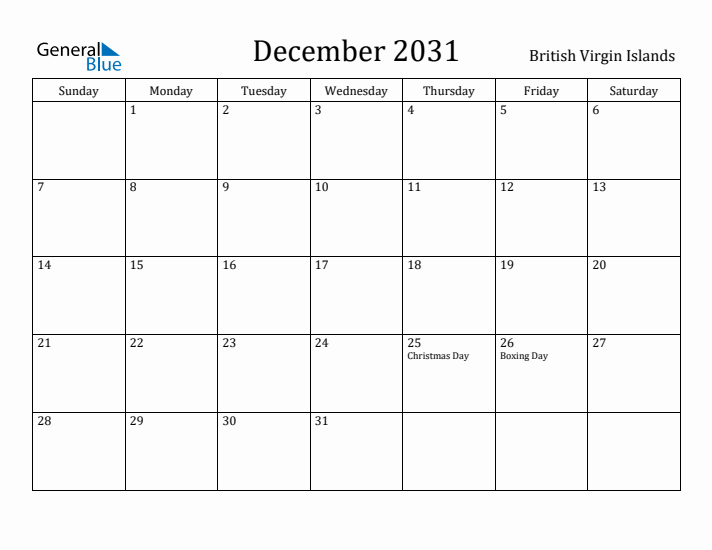 General Blue

December 2031

British Virgin Islands

| Sunday | Monday | Tuesday | Wednesday | Thursday | Friday | Saturday |
|---|---|---|---|---|---|---|
| | 1 | 2 | 3 | 4 | 5 | 6 |
| 7 | 8 | 9 | 10 | 11 | 12 | 13 |
| 14 | 15 | 16 | 17 | 18 | 19 | 20 |
| 21 | 22 | 23 | 24 | 25 Christmas Day | 26 Boxing Day | 27 |
| 28 | 29 | 30 | 31 | | | |